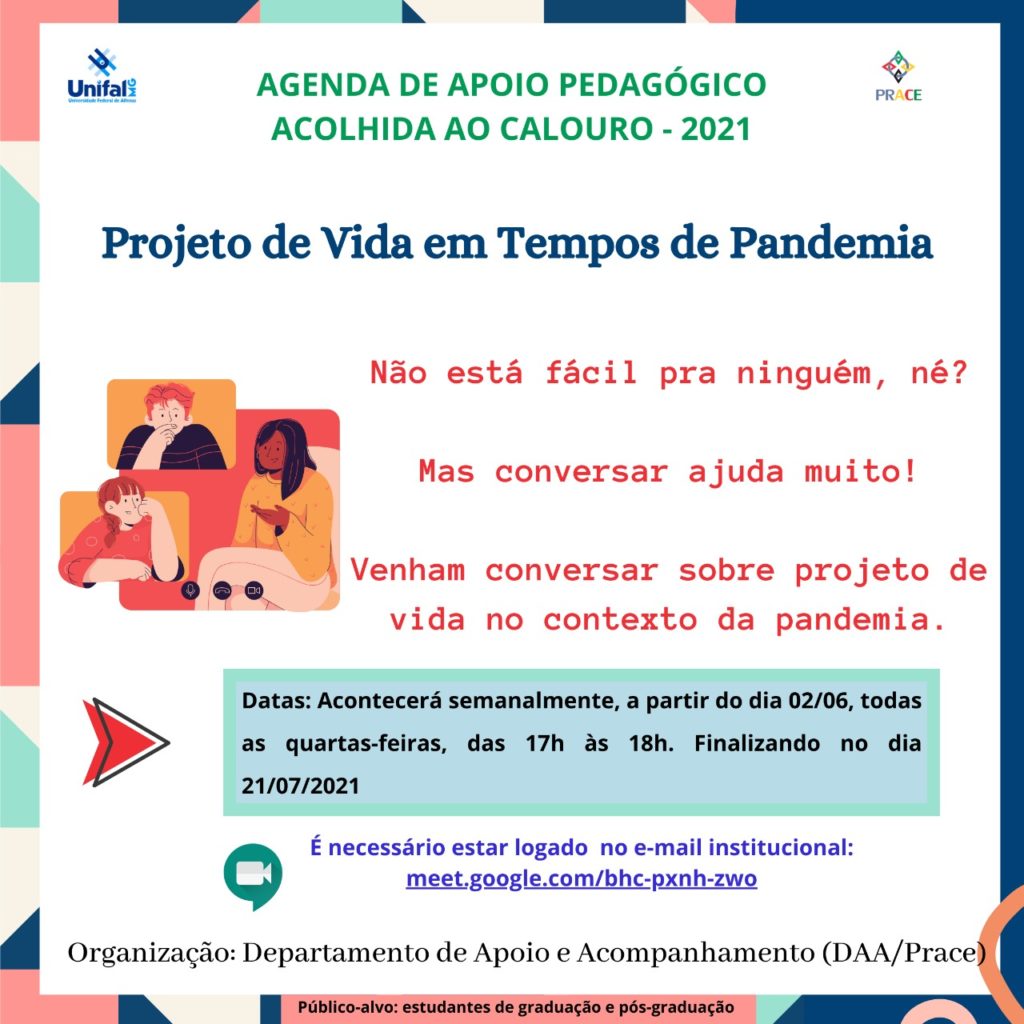 Unifal MG
Universidade Federal de Alfenas

AGENDA DE APOIO PEDAGÓGICO
ACOLHIDA AO CALOURO - 2021

PRACE

Projeto de Vida em Tempos de Pandemia

Não está fácil pra ninguém, né?

Mas conversar ajuda muito!

Venham conversar sobre projeto de vida no contexto da pandemia.

Datas: Acontecerá semanalmente, a partir do dia 02/06, todas as quartas-feiras, das 17h às 18h. Finalizando no dia 21/07/2021

É necessário estar logado no e-mail institucional:
meet.google.com/bhc-pxnh-zwo

Organização: Departamento de Apoio e Acompanhamento (DAA/Prace)

Público-alvo: estudantes de graduação e pós-graduação